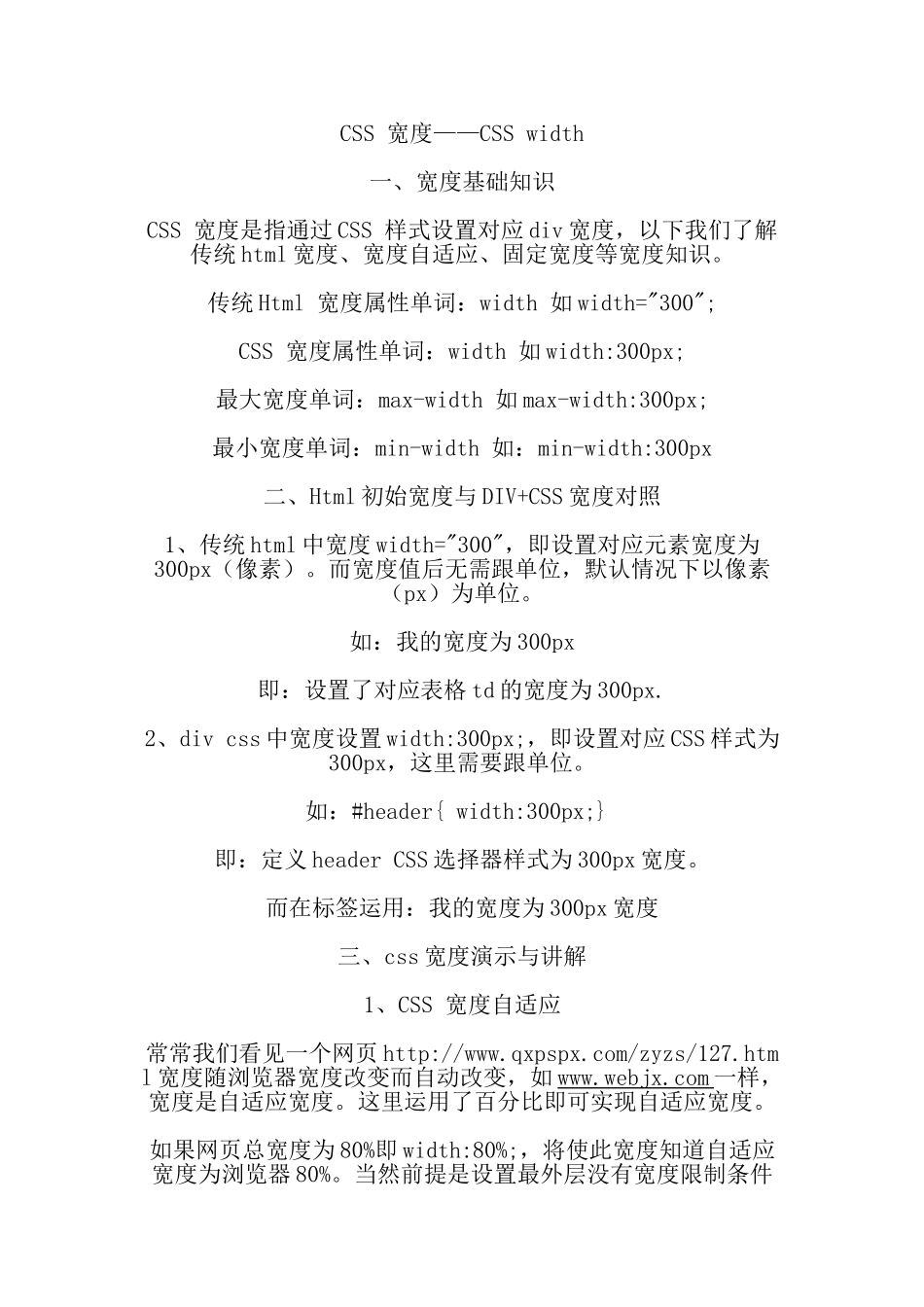 CSS 宽度——CSS width

一、宽度基础知识

CSS 宽度是指通过CSS 样式设置对应div宽度，以下我们了解传统html宽度、宽度自适应、固定宽度等宽度知识。

传统Html 宽度属性单词：width 如width="300";

CSS 宽度属性单词：width 如width:300px;

最大宽度单词：max-width 如max-width:300px;

最小宽度单词：min-width 如：min-width:300px

二、Html初始宽度与DIV+CSS宽度对照

1、传统html中宽度width="300"，即设置对应元素宽度为300px（像素）。而宽度值后无需跟单位，默认情况下以像素（px）为单位。

如：我的宽度为300px

即：设置了对应表格td的宽度为300px.

2、div css中宽度设置width:300px;，即设置对应CSS样式为300px，这里需要跟单位。

如：#header{ width:300px;}

即：定义header CSS选择器样式为300px宽度。

而在标签运用：我的宽度为300px宽度

三、css宽度演示与讲解

1、CSS 宽度自适应

常常我们看见一个网页http://www.qxpspx.com/zyzs/127.html宽度随浏览器宽度改变而自动改变，如www.webjx.com一样，宽度是自适应宽度。这里运用了百分比即可实现自适应宽度。

如果网页总宽度为80%即width:80%;，将使此宽度知道自适应宽度为浏览器80%。当然前提是设置最外层没有宽度限制条件